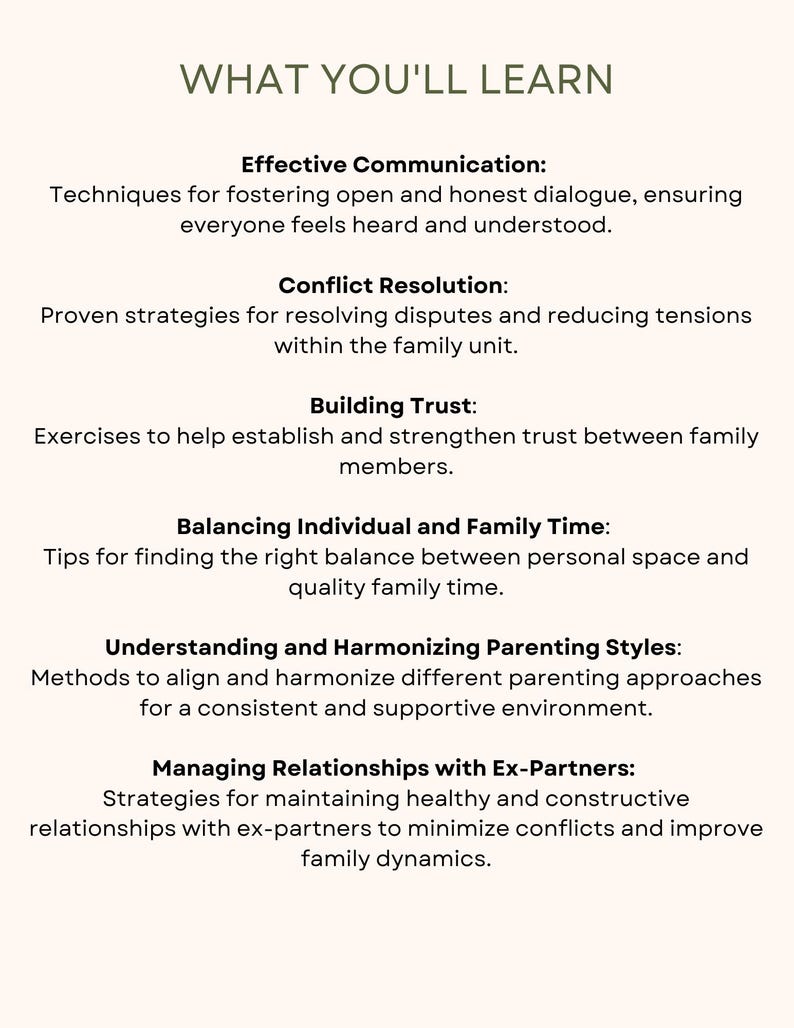 WHAT YOU'LL LEARN

Effective Communication:
Techniques for fostering open and honest dialogue, ensuring everyone feels heard and understood.

Conflict Resolution:
Proven strategies for resolving disputes and reducing tensions within the family unit.

Building Trust:
Exercises to help establish and strengthen trust between family members.

Balancing Individual and Family Time:
Tips for finding the right balance between personal space and quality family time.

Understanding and Harmonizing Parenting Styles:
Methods to align and harmonize different parenting approaches for a consistent and supportive environment.

Managing Relationships with Ex-Partners:
Strategies for maintaining healthy and constructive relationships with ex-partners to minimize conflicts and improve family dynamics.